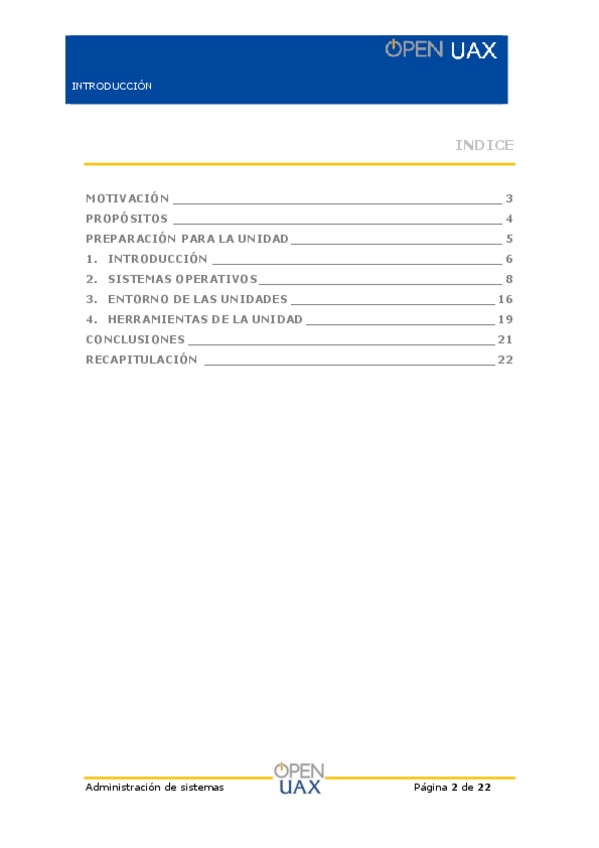 OPEN UAX

INTRODUCCIÓN

INDICE

MOTIVACIÓN 3
PROPÓSITOS 4
PREPARACIÓN PARA LA UNIDAD 5
1. INTRODUCCIÓN 6
2. SISTEMAS OPERATIVOS 8
3. ENTORNO DE LAS UNIDADES 16
4. HERRAMIENTAS DE LA UNIDAD 19
CONCLUSIONES 21
RECAPITULACIÓN 22

Administración de sistemas

OPEN UAX

Página 2 de 22